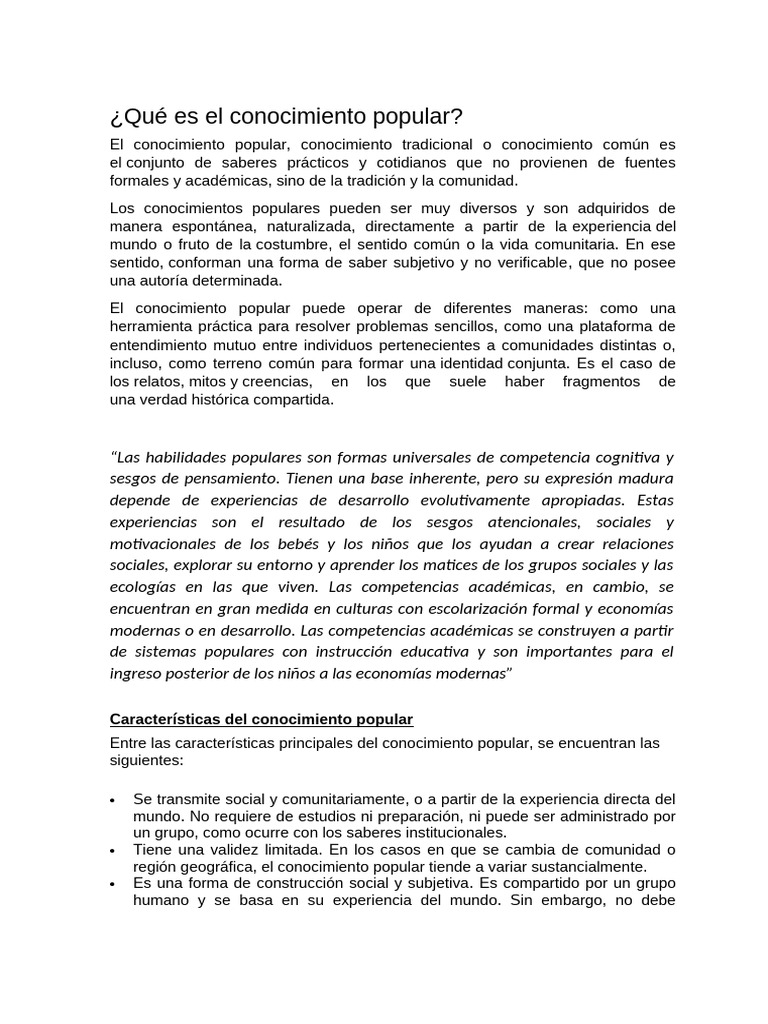 ¿Qué es el conocimiento popular?

El conocimiento popular, conocimiento tradicional o conocimiento común es el conjunto de saberes prácticos y cotidianos que no provienen de fuentes formales y académicas, sino de la tradición y la comunidad.

Los conocimientos populares pueden ser muy diversos y son adquiridos de manera espontánea, naturalizada, directamente a partir de la experiencia del mundo o fruto de la costumbre, el sentido común o la vida comunitaria. En ese sentido, conforman una forma de saber subjetivo y no verificable, que no posee una autoría determinada.

El conocimiento popular puede operar de diferentes maneras: como una herramienta práctica para resolver problemas sencillos, como una plataforma de entendimiento mutuo entre individuos pertenecientes a comunidades distintas o, incluso, como terreno común para formar una identidad conjunta. Es el caso de los relatos, mitos y creencias, en los que suele haber fragmentos de una verdad histórica compartida.

“Las habilidades populares son formas universales de competencia cognitiva y sesgos de pensamiento. Tienen una base inherente, pero su expresión madura depende de experiencias de desarrollo evolutivamente apropiadas. Estas experiencias son el resultado de los sesgos atencionales, sociales y motivacionales de los bebés y los niños que los ayudan a crear relaciones sociales, explorar su entorno y aprender los matices de los grupos sociales y las ecologías en las que viven. Las competencias académicas, en cambio, se encuentran en gran medida en culturas con escolarización formal y economías modernas o en desarrollo. Las competencias académicas se construyen a partir de sistemas populares con instrucción educativa y son importantes para el ingreso posterior de los niños a las economías modernas”

Características del conocimiento popular

Entre las características principales del conocimiento popular, se encuentran las siguientes:

• Se transmite social y comunitariamente, o a partir de la experiencia directa del mundo. No requiere de estudios ni preparación, ni puede ser administrado por un grupo, como ocurre con los saberes institucionales.
• Tiene una validez limitada. En los casos en que se cambia de comunidad o región geográfica, el conocimiento popular tiende a variar sustancialmente.
• Es una forma de construcción social y subjetiva. Es compartido por un grupo humano y se basa en su experiencia del mundo. Sin embargo, no debe